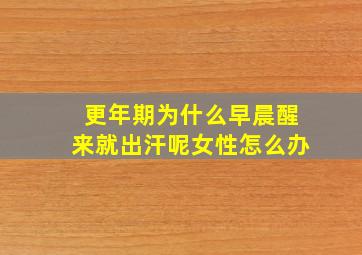 更年期为什么早晨醒来就出汗呢女性怎么办